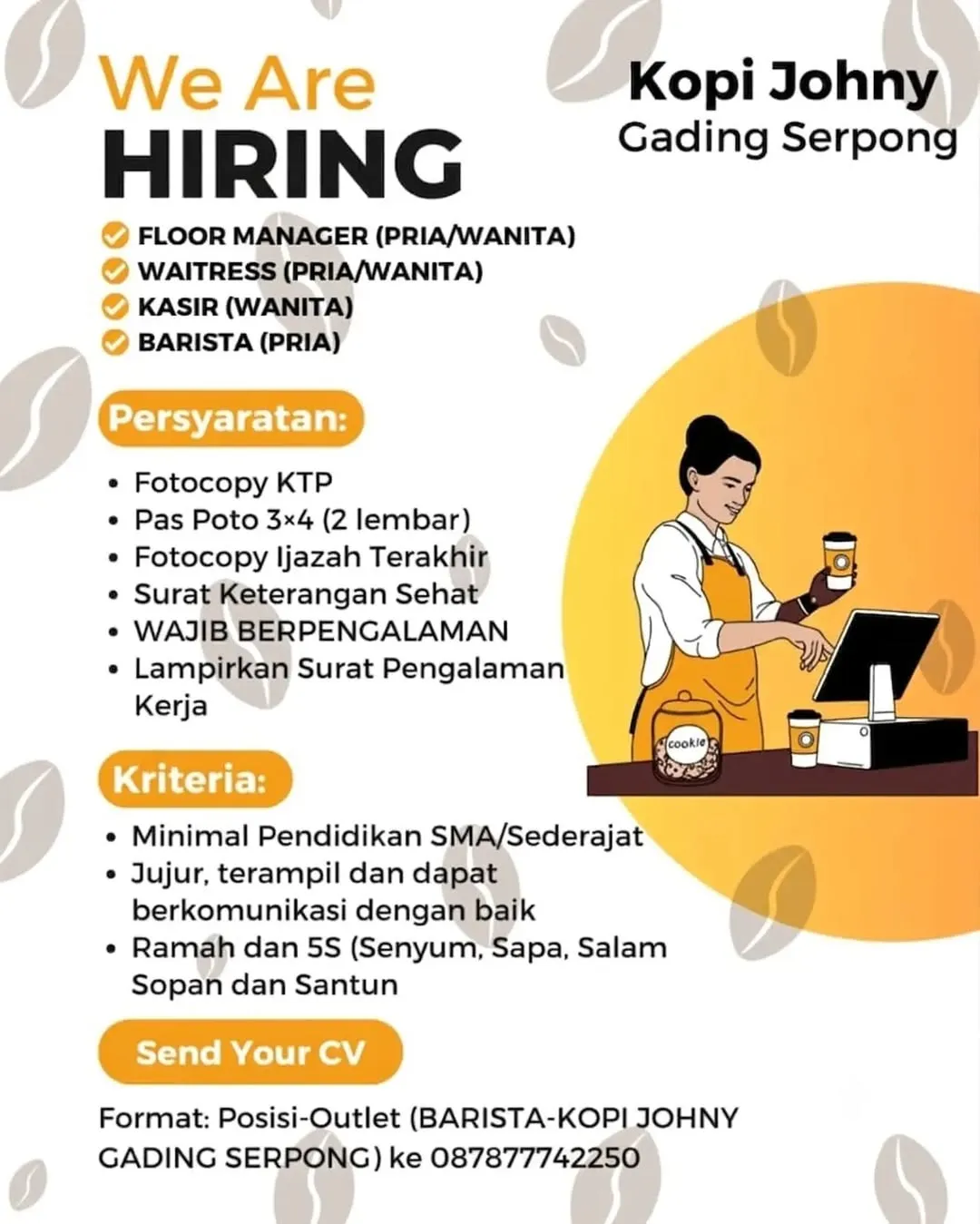 We Are
HIRING

Kopi Johny
Gading Serpong

FLOOR MANAGER (PRIA/WANITA)
WAITRESS (PRIA/WANITA)
KASIR (WANITA)
BARISTA (PRIA)

Persyaratan:

• Fotocopy KTP
• Pas Poto 3×4 (2 lembar)
• Fotocopy Ijazah Terakhir
• Surat Keterangan Sehat
• WAJIB BERPENGALAMAN
• Lampirkan Surat Pengalaman Kerja

cookie

Kriteria:

• Minimal Pendidikan SMA/Sederajat
• Jujur, terampil dan dapat berkomunikasi dengan baik
• Ramah dan 5S (Senyum, Sapa, Salam Sopan dan Santun

Send Your CV

Format: Posisi-Outlet (BARISTA-KOPI JOHNY GADING SERPONG) ke 087877742250